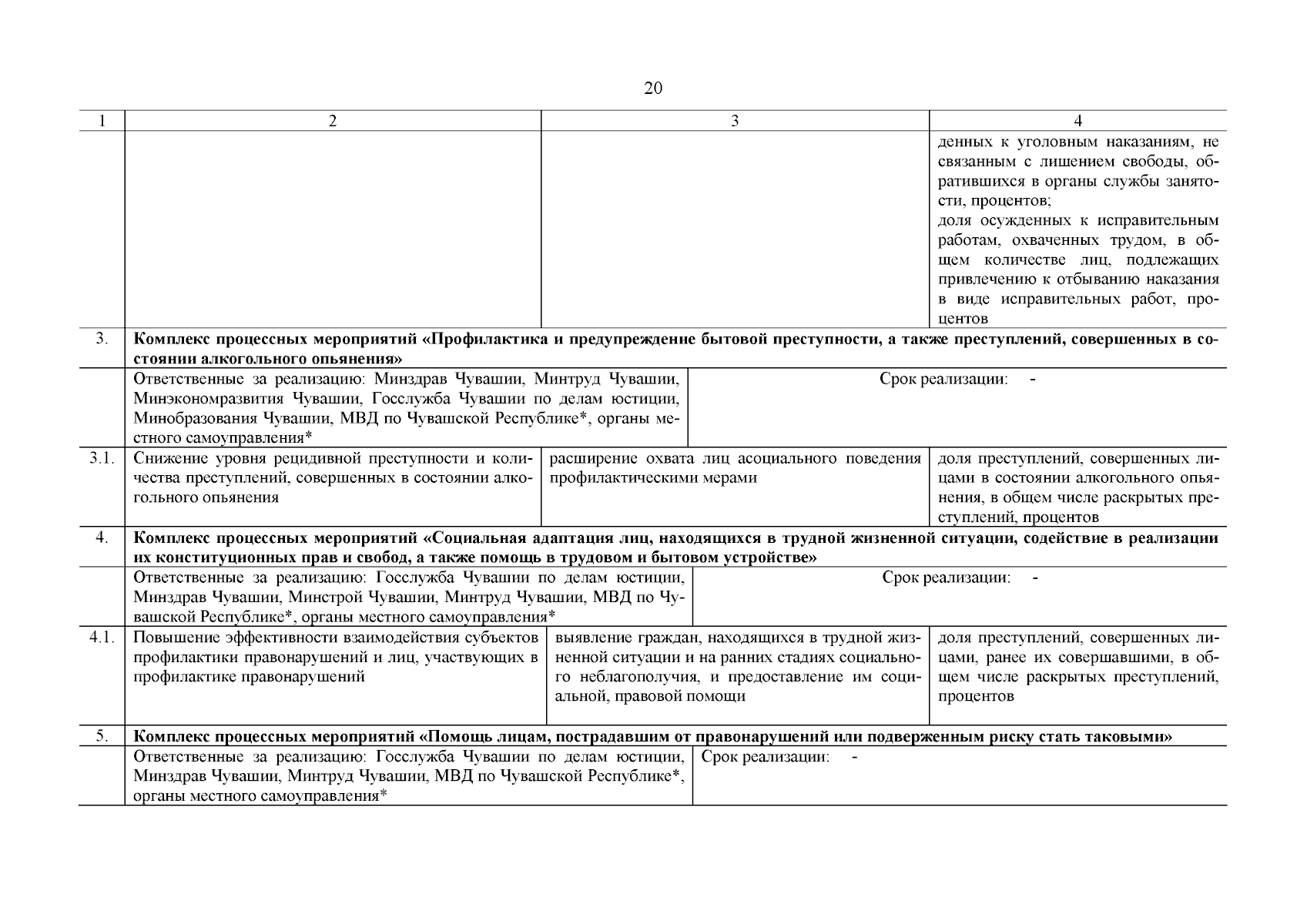 20

| 1 | 2 | 3 | 4 |
|---|---|---|---|
| | | | денных к уголовным наказаниям, не связанным с лишением свободы, обратившихся в органы службы занятости, процентов; доля осужденных к исправительным работам, охваченных трудом, в общем количестве лиц, подлежащих привлечению к отбыванию наказания в виде исправительных работ, процентов |
| 3. | **Комплекс процессных мероприятий «Профилактика и предупреждение бытовой преступности, а также преступлений, совершенных в состоянии алкогольного опьянения»** | | |
| | Ответственные за реализацию: Минздрав Чувашии, Минтруд Чувашии, Минэкономразвития Чувашии, Госслужба Чувашии по делам юстиции, Минобразования Чувашии, МВД по Чувашской Республике*, органы местного самоуправления* | Срок реализации: - | |
| 3.1. | Снижение уровня рецидивной преступности и количества преступлений, совершенных в состоянии алкогольного опьянения | расширение охвата лиц асоциального поведения профилактическими мерами | доля преступлений, совершенных лицами в состоянии алкогольного опьянения, в общем числе раскрытых преступлений, процентов |
| 4. | **Комплекс процессных мероприятий «Социальная адаптация лиц, находящихся в трудной жизненной ситуации, содействие в реализации их конституционных прав и свобод, а также помощь в трудовом и бытовом устройстве»** | | |
| | Ответственные за реализацию: Госслужба Чувашии по делам юстиции, Минздрав Чувашии, Минстрой Чувашии, Минтруд Чувашии, МВД по Чувашской Республике*, органы местного самоуправления* | Срок реализации: - | |
| 4.1. | Повышение эффективности взаимодействия субъектов профилактики правонарушений и лиц, участвующих в профилактике правонарушений | выявление граждан, находящихся в трудной жизненной ситуации и на ранних стадиях социального неблагополучия, и предоставление им социальной, правовой помощи | доля преступлений, совершенных лицами, ранее их совершавшими, в общем числе раскрытых преступлений, процентов |
| 5. | **Комплекс процессных мероприятий «Помощь лицам, пострадавшим от правонарушений или подверженным риску стать таковыми»** | | |
| | Ответственные за реализацию: Госслужба Чувашии по делам юстиции, Минздрав Чувашии, Минтруд Чувашии, МВД по Чувашской Республике*, органы местного самоуправления* | Срок реализации: - | |